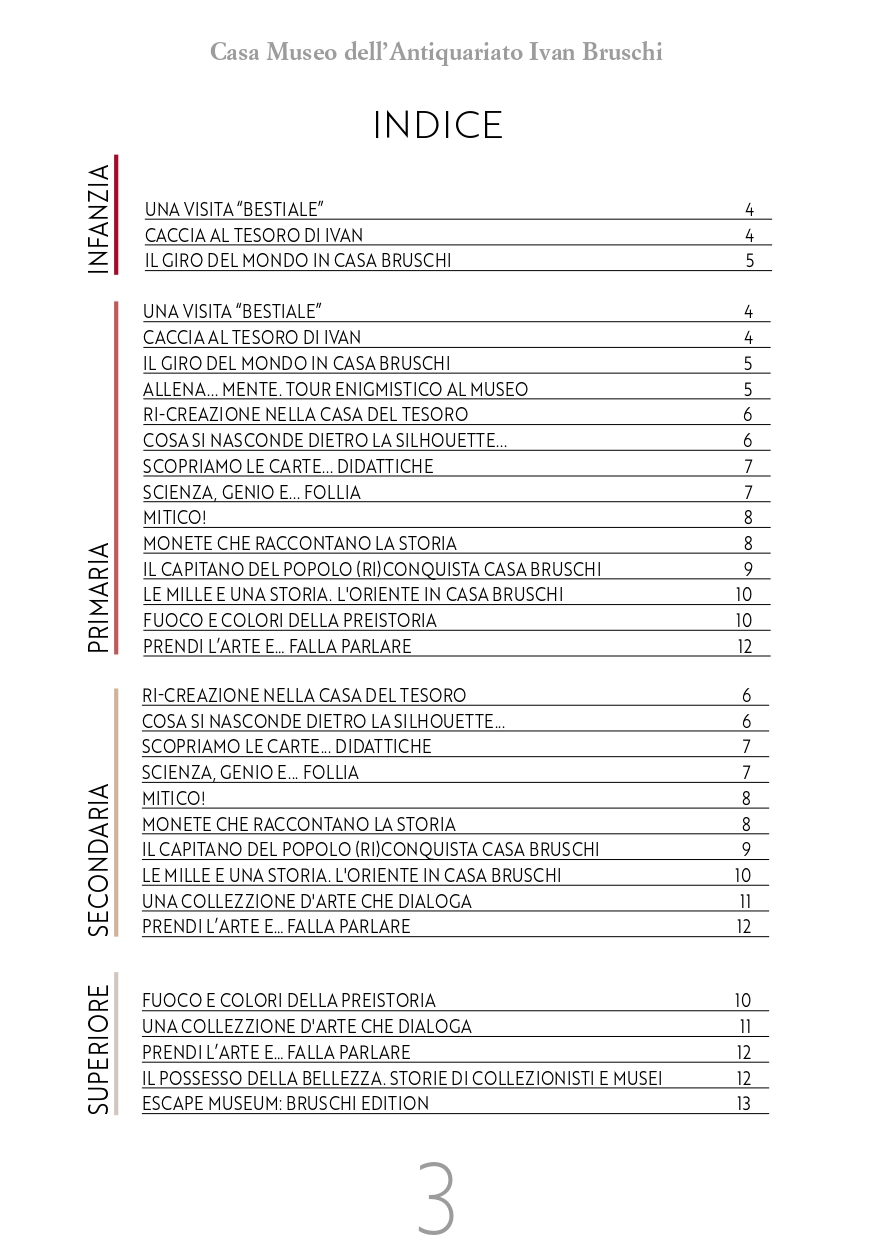 Casa Museo dell'Antiquariato Ivan Bruschi

INDICE

INFANZIA

| | |
|---|---|
| UNA VISITA "BESTIALE" | 4 |
| CACCIA AL TESORO DI IVAN | 4 |
| IL GIRO DEL MONDO IN CASA BRUSCHI | 5 |

PRIMARIA

| | |
|---|---|
| UNA VISITA "BESTIALE" | 4 |
| CACCIA AL TESORO DI IVAN | 4 |
| IL GIRO DEL MONDO IN CASA BRUSCHI | 5 |
| ALLENA... MENTE. TOUR ENIGMISTICO AL MUSEO | 5 |
| RI-CREAZIONE NELLA CASA DEL TESORO | 6 |
| COSA SI NASCONDE DIETRO LA SILHOUETTE... | 6 |
| SCOPRIAMO LE CARTE... DIDATTICHE | 7 |
| SCIENZA, GENIO E... FOLLIA | 7 |
| MITICO! | 8 |
| MONETE CHE RACCONTANO LA STORIA | 8 |
| IL CAPITANO DEL POPOLO (RI)CONQUISTA CASA BRUSCHI | 9 |
| LE MILLE E UNA STORIA. L'ORIENTE IN CASA BRUSCHI | 10 |
| FUOCO E COLORI DELLA PREISTORIA | 10 |
| PRENDI L'ARTE E... FALLA PARLARE | 12 |

SECONDARIA

| | |
|---|---|
| RI-CREAZIONE NELLA CASA DEL TESORO | 6 |
| COSA SI NASCONDE DIETRO LA SILHOUETTE... | 6 |
| SCOPRIAMO LE CARTE... DIDATTICHE | 7 |
| SCIENZA, GENIO E... FOLLIA | 7 |
| MITICO! | 8 |
| MONETE CHE RACCONTANO LA STORIA | 8 |
| IL CAPITANO DEL POPOLO (RI)CONQUISTA CASA BRUSCHI | 9 |
| LE MILLE E UNA STORIA. L'ORIENTE IN CASA BRUSCHI | 10 |
| UNA COLLEZZIONE D'ARTE CHE DIALOGA | 11 |
| PRENDI L'ARTE E... FALLA PARLARE | 12 |

SUPERIORE

| | |
|---|---|
| FUOCO E COLORI DELLA PREISTORIA | 10 |
| UNA COLLEZZIONE D'ARTE CHE DIALOGA | 11 |
| PRENDI L'ARTE E... FALLA PARLARE | 12 |
| IL POSSESSO DELLA BELLEZZA. STORIE DI COLLEZIONISTI E MUSEI | 12 |
| ESCAPE MUSEUM: BRUSCHI EDITION | 13 |

3